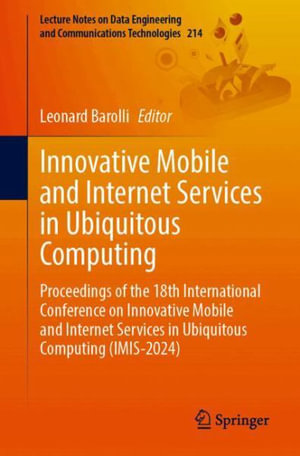 Lecture Notes on Data Engineering and Communications Technologies 214

Leonard Barolli Editor

Innovative Mobile and Internet Services in Ubiquitous Computing

Proceedings of the 18th International Conference on Innovative Mobile and Internet Services in Ubiquitous Computing (IMIS-2024)

Springer